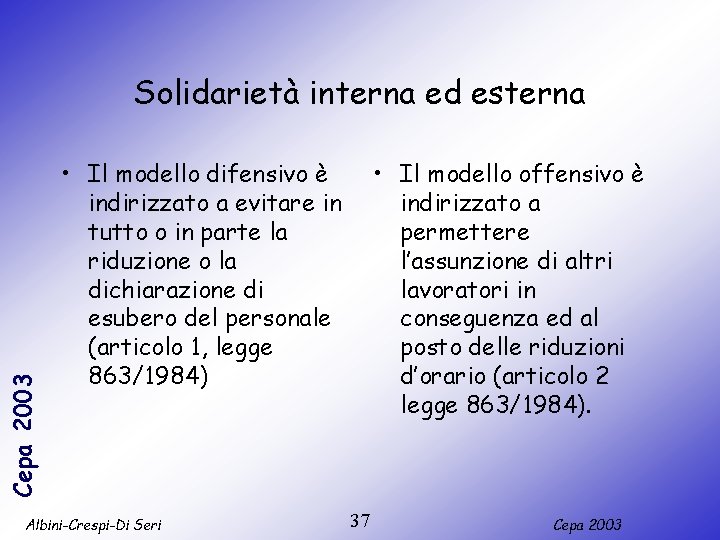 Solidarietà interna ed esterna

• Il modello difensivo è indirizzato a evitare in tutto o in parte la riduzione o la dichiarazione di esubero del personale (articolo 1, legge 863/1984)

• Il modello offensivo è indirizzato a permettere l'assunzione di altri lavoratori in conseguenza ed al posto delle riduzioni d'orario (articolo 2 legge 863/1984).

Cepa 2003

Albini-Crespi-Di Seri
37
Cepa 2003